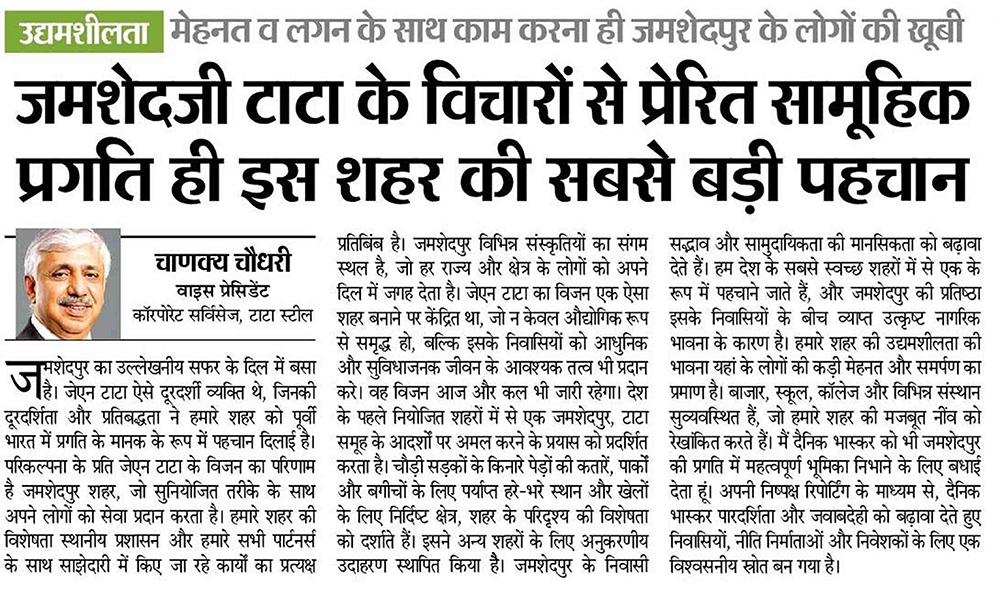 उद्यमशीलता मेहनत व लगन के साथ काम करना ही जमशेदपुर के लोगों की खूबी

जमशेदजी टाटा के विचारों से प्रेरित सामूहिक प्रगति ही इस शहर की सबसे बड़ी पहचान

चाणक्य चौधरी
वाइस प्रेसिडेंट
कॉरपोरेट सर्विसेज, टाटा स्टील

जमशेदपुर का उल्लेखनीय सफर के दिल में बसा है। जेएन टाटा ऐसे दूरदर्शी व्यक्ति थे, जिनकी दूरदर्शिता और प्रतिबद्धता ने हमारे शहर को पूर्वी भारत में प्रगति के मानक के रूप में पहचान दिलाई है। परिकल्पना के प्रति जेएन टाटा के विजन का परिणाम है जमशेदपुर शहर, जो सुनियोजित तरीके के साथ अपने लोगों को सेवा प्रदान करता है। हमारे शहर की विशेषता स्थानीय प्रशासन और हमारे सभी पार्टनर्स के साथ साझेदारी में किए जा रहे कार्यों का प्रत्यक्ष प्रतिबिंब है। जमशेदपुर विभिन्न संस्कृतियों का संगम स्थल है, जो हर राज्य और क्षेत्र के लोगों को अपने दिल में जगह देता है। जेएन टाटा का विजन एक ऐसा शहर बनाने पर केंद्रित था, जो न केवल औद्योगिक रूप से समृद्ध हो, बल्कि इसके निवासियों को आधुनिक और सुविधाजनक जीवन के आवश्यक तत्व भी प्रदान करे। वह विजन आज और कल भी जारी रहेगा। देश के पहले नियोजित शहरों में से एक जमशेदपुर, टाटा समूह के आदर्शों पर अमल करने के प्रयास को प्रदर्शित करता है। चौड़ी सड़कों के किनारे पेड़ों की कतारें, पार्कों और बगीचों के लिए पर्याप्त हरे-भरे स्थान और खेलों के लिए निर्दिष्ट क्षेत्र, शहर के परिदृश्य की विशेषता को दर्शाते हैं। इसने अन्य शहरों के लिए अनुकरणीय उदाहरण स्थापित किया है। जमशेदपुर के निवासी सद्भाव और सामुदायिकता की मानसिकता को बढ़ावा देते हैं। हम देश के सबसे स्वच्छ शहरों में से एक के रूप में पहचाने जाते हैं, और जमशेदपुर की प्रतिष्ठा इसके निवासियों के बीच व्याप्त उत्कृष्ट नागरिक भावना के कारण है। हमारे शहर की उद्यमशीलता की भावना यहां के लोगों की कड़ी मेहनत और समर्पण का प्रमाण है। बाजार, स्कूल, कॉलेज और विभिन्न संस्थान सुव्यवस्थित हैं, जो हमारे शहर की मजबूत नींव को रेखांकित करते हैं। मैं दैनिक भास्कर को भी जमशेदपुर की प्रगति में महत्वपूर्ण भूमिका निभाने के लिए बधाई देता हूं। अपनी निष्पक्ष रिपोर्टिंग के माध्यम से, दैनिक भास्कर पारदर्शिता और जवाबदेही को बढ़ावा देते हुए निवासियों, नीति निर्माताओं और निवेशकों के लिए एक विश्वसनीय स्रोत बन गया है।